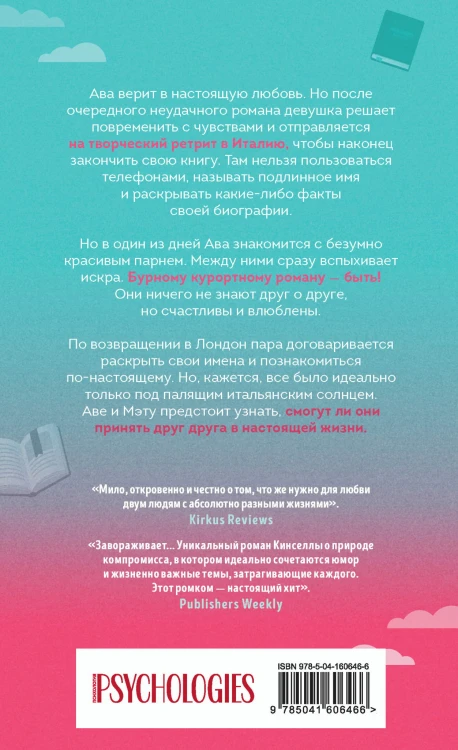 Ава верит в настоящую любовь. Но после очередного неудачного романа девушка решает повременить с чувствами и отправляется на творческий ретрит в Италию, чтобы наконец закончить свою книгу. Там нельзя пользоваться телефонами, называть подлинное имя и раскрывать какие-либо факты своей биографии.

Но в один из дней Ава знакомится с безумно красивым парнем. Между ними сразу вспыхивает искра. Бурному курортному роману — быть! Они ничего не знают друг о друге, но счастливы и влюблены.

По возвращении в Лондон пара договаривается раскрыть свои имена и познакомиться по-настоящему. Но, кажется, все было идеально только под палящим итальянским солнцем. Аве и Мэту предстоит узнать, смогут ли они принять друг друга в настоящей жизни.

«Мило, откровенно и честно о том, что же нужно для любви двум людям с абсолютно разными жизнями».
Kirkus Reviews

«Завораживает… Уникальный роман Кинселлы о природе компромисса, в котором идеально сочетаются юмор и жизненно важные темы, затрагивающие каждого. Этот ромком — настоящий хит».
Publishers Weekly

PSYCHOLOGIES

ISBN 978-5-04-160646-6

9 785041 606466 >